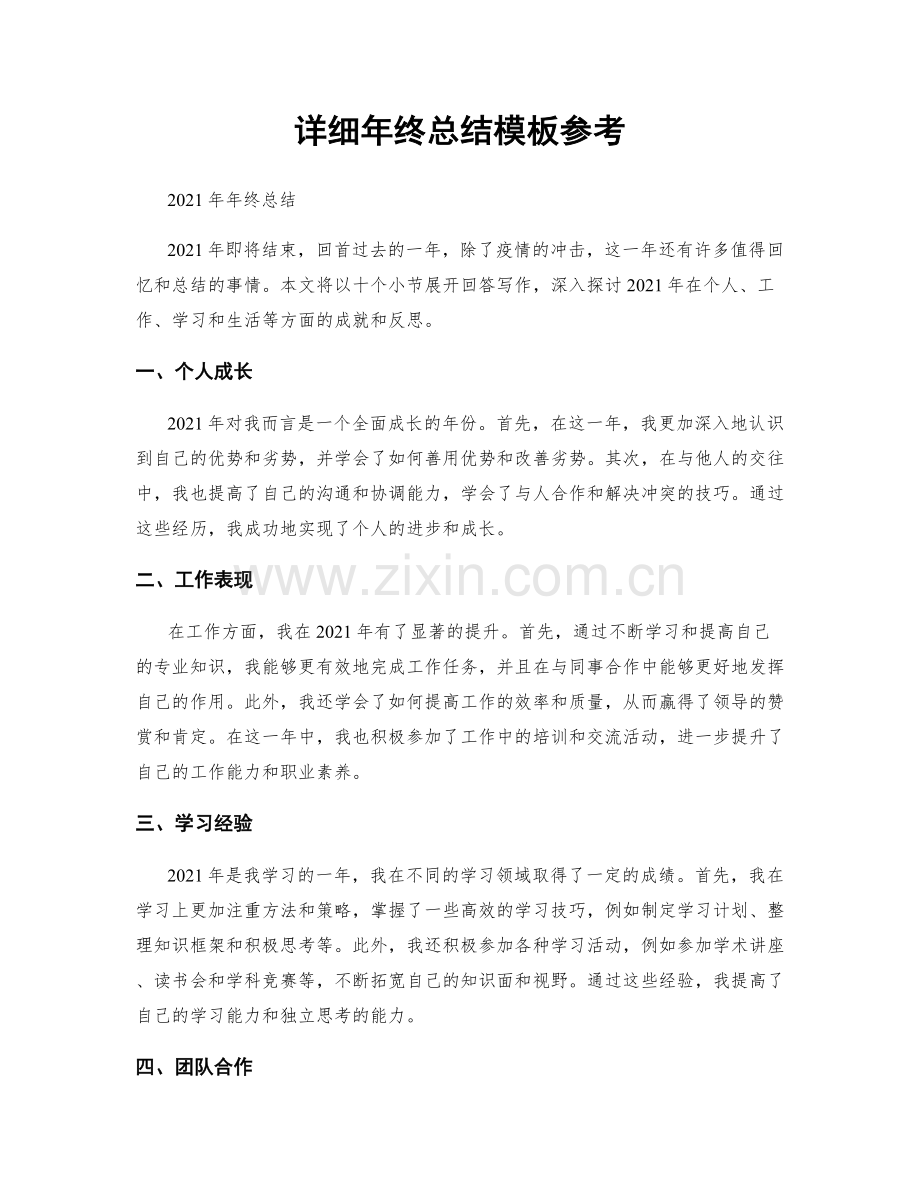 详细年终总结模板参考

2021年年终总结

2021年即将结束，回首过去的一年，除了疫情的冲击，这一年还有许多值得回忆和总结的事情。本文将以十个小节展开回答写作，深入探讨2021年在个人、工作、学习和生活等方面的成就和反思。

一、个人成长

2021年对我而言是一个全面成长的年份。首先，在这一年，我更加深入地认识到自己的优势和劣势，并学会了如何善用优势和改善劣势。其次，在与他人的交往中，我也提高了自己的沟通和协调能力，学会了与人合作和解决冲突的技巧。通过这些经历，我成功地实现了个人的进步和成长。

二、工作表现

在工作方面，我在2021年有了显著的提升。首先，通过不断学习和提高自己的专业知识，我能够更有效地完成工作任务，并且在与同事合作中能够更好地发挥自己的作用。此外，我还学会了如何提高工作的效率和质量，从而赢得了领导的赞赏和肯定。在这一年中，我也积极参加了工作中的培训和交流活动，进一步提升了自己的工作能力和职业素养。

三、学习经验

2021年是我学习的一年，我在不同的学习领域取得了一定的成绩。首先，我在学习上更加注重方法和策略，掌握了一些高效的学习技巧，例如制定学习计划、整理知识框架和积极思考等。此外，我还积极参加各种学习活动，例如参加学术讲座、读书会和学科竞赛等，不断拓宽自己的知识面和视野。通过这些经验，我提高了自己的学习能力和独立思考的能力。

四、团队合作

www.zixin.com.cn